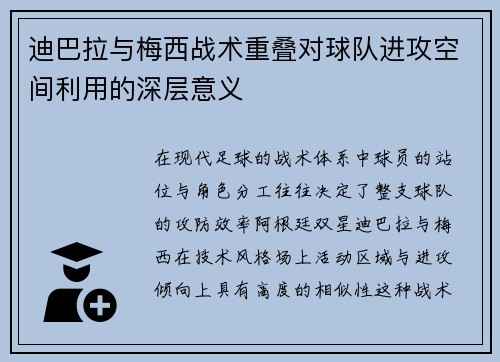 迪巴拉与梅西战术重叠对球队进攻空间利用的深层意义

在现代足球的战术体系中球员的站位与角色分工往往决定了整支球队的攻防效率阿根廷双星迪巴拉与梅西在技术风格场上活动区域与进攻倾向上具有高度的相似性这种战术